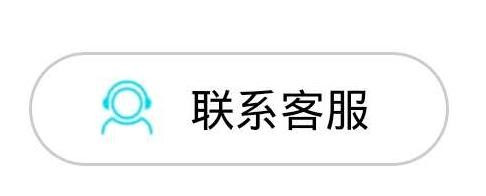 联系客服